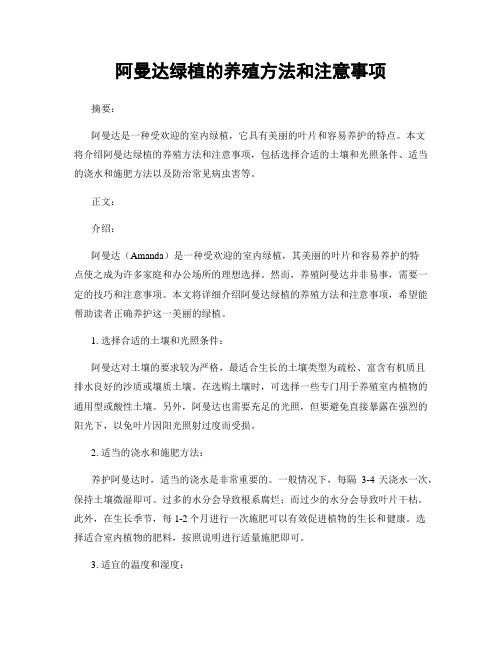 阿曼达绿植的养殖方法和注意事项

摘要：

阿曼达是一种受欢迎的室内绿植，它具有美丽的叶片和容易养护的特点。本文将介绍阿曼达绿植的养殖方法和注意事项，包括选择合适的土壤和光照条件、适当的浇水和施肥方法以及防治常见病虫害等。

正文：

介绍：

阿曼达（Amanda）是一种受欢迎的室内绿植，其美丽的叶片和容易养护的特点使之成为许多家庭和办公场所的理想选择。然而，养殖阿曼达并非易事，需要一定的技巧和注意事项。本文将详细介绍阿曼达绿植的养殖方法和注意事项，希望能帮助读者正确养护这一美丽的绿植。

1. 选择合适的土壤和光照条件：

阿曼达对土壤的要求较为严格，最适合生长的土壤类型为疏松、富含有机质且排水良好的沙质或壤质土壤。在选购土壤时，可选择一些专门用于养殖室内植物的通用型或酸性土壤。另外，阿曼达也需要充足的光照，但要避免直接暴露在强烈的阳光下，以免叶片因阳光照射过度而受损。

2. 适当的浇水和施肥方法：

养护阿曼达时，适当的浇水是非常重要的。一般情况下，每隔 3-4 天浇水一次，保持土壤微湿即可。过多的水分会导致根系腐烂；而过少的水分会导致叶片干枯。此外，在生长季节，每 1-2 个月进行一次施肥可以有效促进植物的生长和健康。选择适合室内植物的肥料，按照说明进行适量施肥即可。

3. 适宜的温度和湿度：